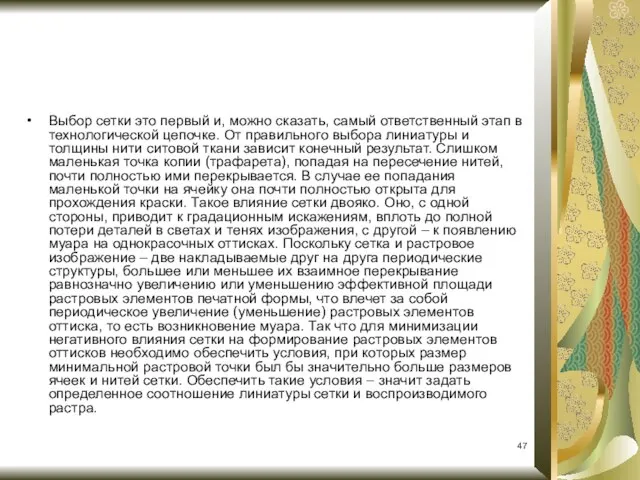 • Выбор сетки это первый и, можно сказать, самый ответственный этап в технологической цепочке. От правильного выбора линиатуры и толщины нити ситовой ткани зависит конечный результат. Слишком маленькая точка копии (трафарета), попадая на пересечение нитей, почти полностью ими перекрывается. В случае ее попадания маленькой точки на ячейку она почти полностью открыта для прохождения краски. Такое влияние сетки двояко. Оно, с одной стороны, приводит к градационным искажениям, вплоть до полной потери деталей в светах и тенях изображения, с другой – к появлению муара на однокрасочных оттисках. Поскольку сетка и растровое изображение – две накладываемые друг на друга периодические структуры, большее или меньшее их взаимное перекрывание равнозначно увеличению или уменьшению эффективной площади растровых элементов печатной формы, что влечет за собой периодическое увеличение (уменьшение) растровых элементов оттиска, то есть возникновение муара. Так что для минимизации негативного влияния сетки на формирование растровых элементов оттисков необходимо обеспечить условия, при которых размер минимальной растровой точки был бы значительно больше размеров ячеек и нитей сетки. Обеспечить такие условия – значит задать определенное соотношение линиатуры сетки и воспроизводимого растра.

47